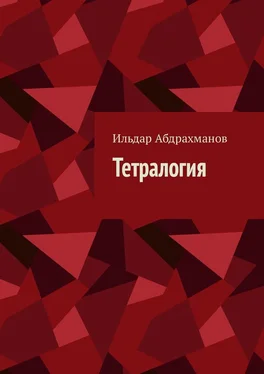 Ильдар Абдрахманов

Тетралогия